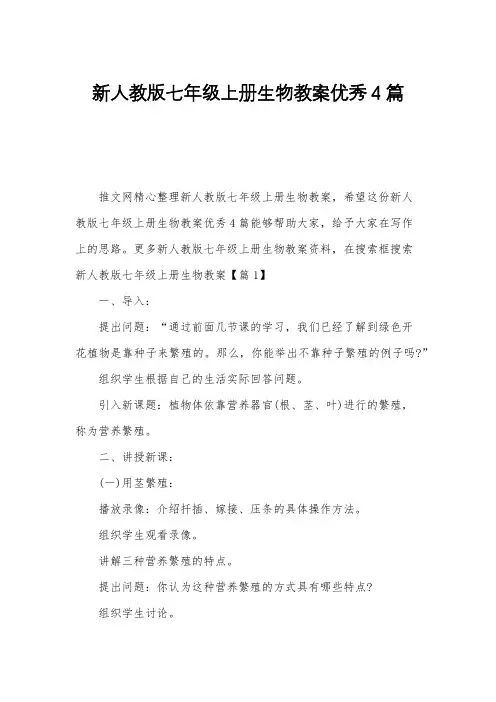 新人教版七年级上册生物教案优秀4篇

推文网精心整理新人教版七年级上册生物教案，希望这份新人教版七年级上册生物教案优秀4篇能够帮助大家，给予大家在写作上的思路。更多新人教版七年级上册生物教案资料，在搜索框搜索

新人教版七年级上册生物教案【篇1】

一、导入：

提出问题：“通过前面几节课的学习，我们已经了解到绿色开花植物是靠种子来繁殖的。那么，你能举出不靠种子繁殖的例子吗?”

组织学生根据自己的生活实际回答问题。

引入新课题：植物体依靠营养器官(根、茎、叶)进行的繁殖，称为营养繁殖。

二、讲授新课：

(一)用茎繁殖：

播放录像：介绍扦插、嫁接、压条的具体操作方法。

组织学生观看录像。

讲解三种营养繁殖的特点。

提出问题：你认为这种营养繁殖的方式具有哪些特点?

组织学生讨论。